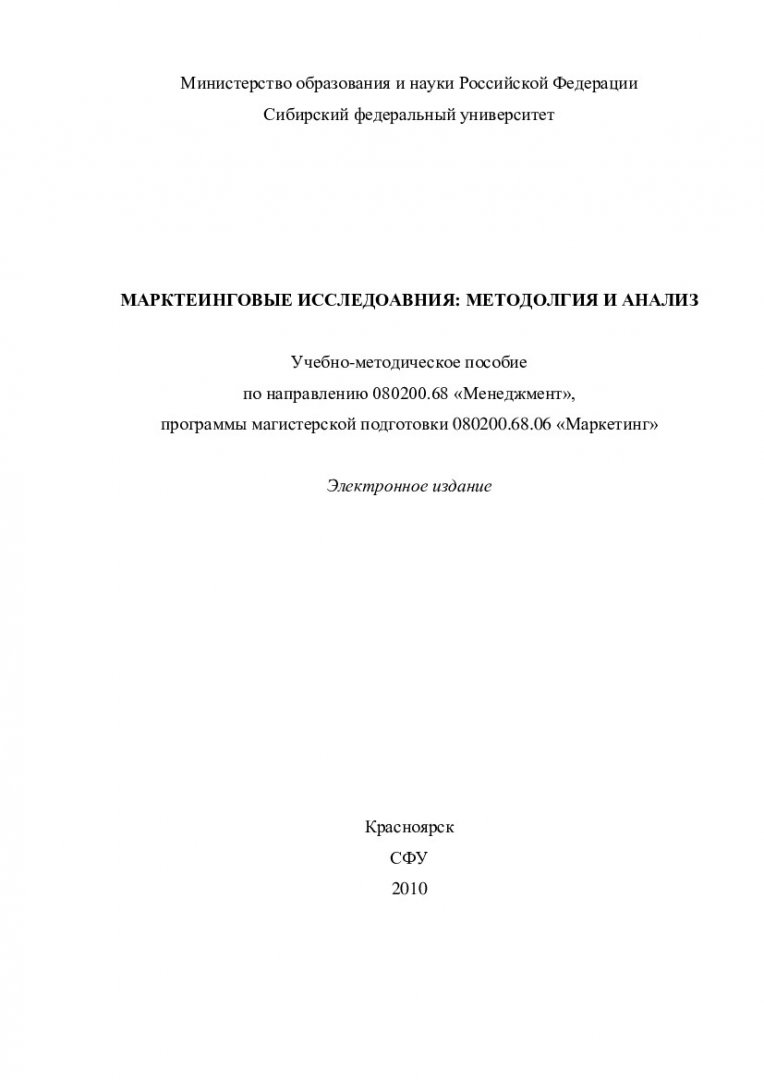 Министерство образования и науки Российской Федерации
Сибирский федеральный университет

МАРКТЕИНГОВЫЕ ИССЛЕДОАВНИЯ: МЕТОДОЛГИЯ И АНАЛИЗ

Учебно-методическое пособие
по направлению 080200.68 «Менеджмент»,
программы магистерской подготовки 080200.68.06 «Маркетинг»

Электронное издание

Красноярск
СФУ
2010